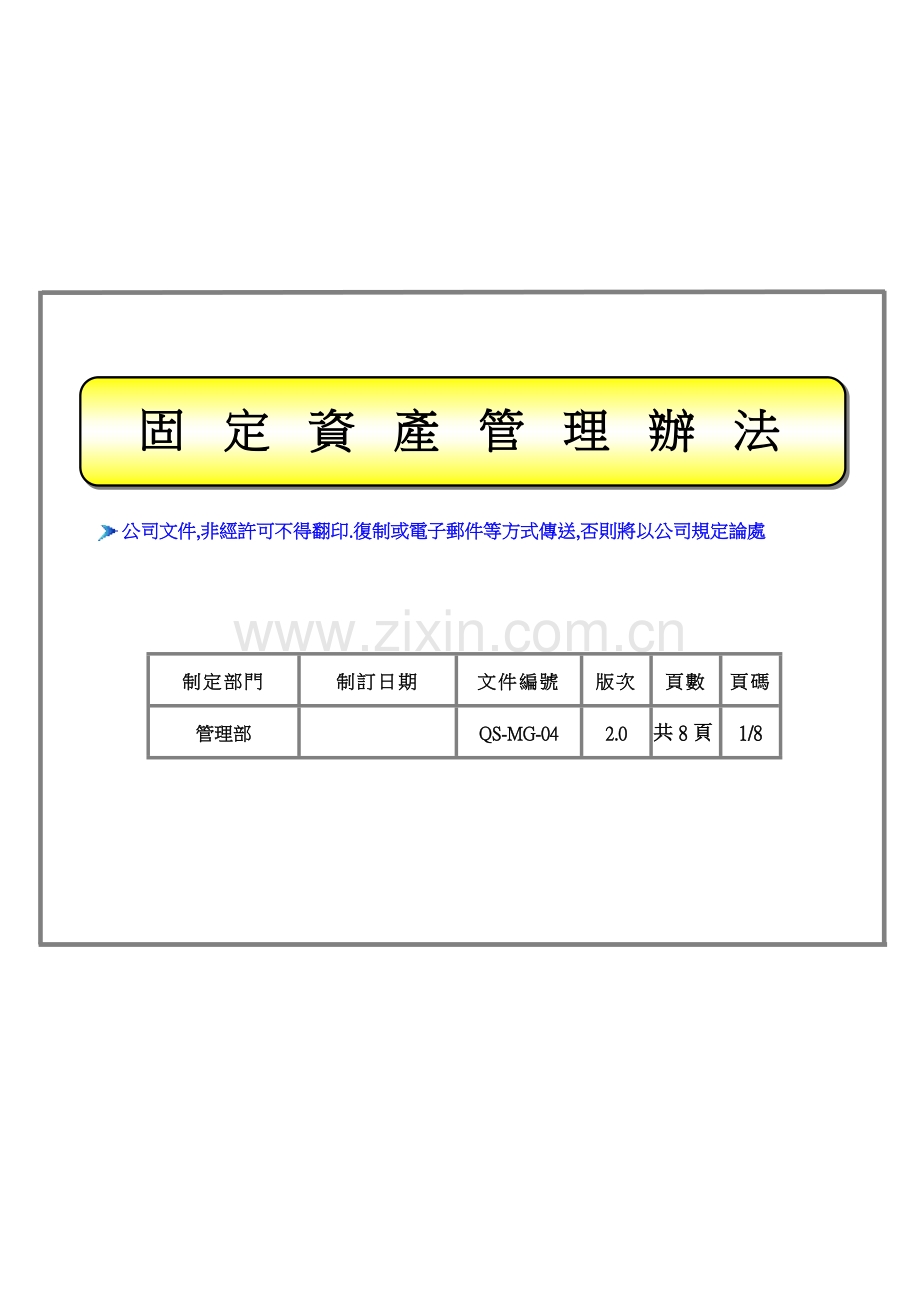 固 定 資 產 管 理 辦 法

公司文件,非經許可不得翻印.復制或電子郵件等方式傳送,否則將以公司規定論處

www.zixin.com.cn

| 制定部門 | 制訂日期 | 文件編號 | 版次 | 頁數 | 頁碼 |
|---|---|---|---|---|---|
| 管理部 | | QS-MG-04 | 2.0 | 共 8 頁 | 1/8 |